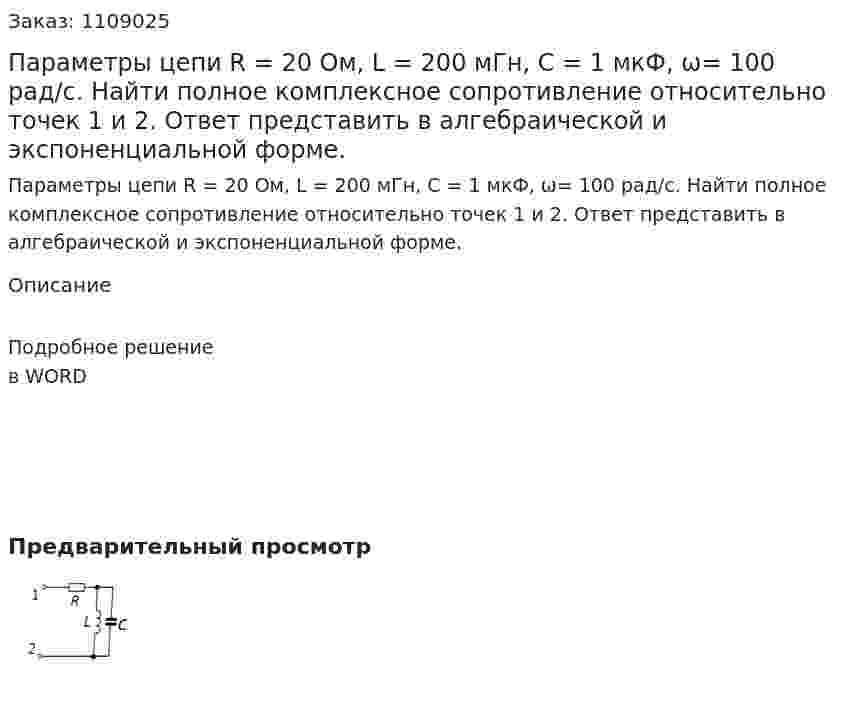 Заказ: 1109025

Параметры цепи R = 20 Ом, L = 200 мГн, C = 1 мкФ, ω= 100 рад/с. Найти полное комплексное сопротивление относительно точек 1 и 2. Ответ представить в алгебраической и экспоненциальной форме.

Параметры цепи R = 20 Ом, L = 200 мГн, C = 1 мкФ, ω= 100 рад/с. Найти полное комплексное сопротивление относительно точек 1 и 2. Ответ представить в алгебраической и экспоненциальной форме.

Описание

Подробное решение
в WORD

Предварительный просмотр

1
R
L
C
2